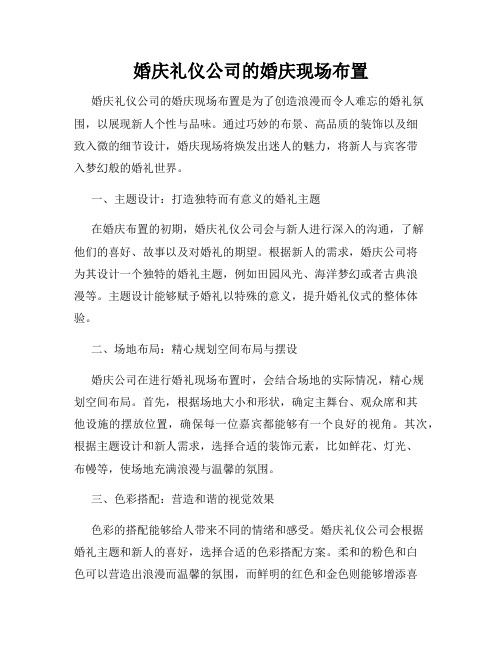 婚庆礼仪公司的婚庆现场布置

婚庆礼仪公司的婚庆现场布置是为了创造浪漫而令人难忘的婚礼氛围，以展现新人个性与品味。通过巧妙的布景、高品质的装饰以及细致入微的细节设计，婚庆现场将焕发出迷人的魅力，将新人与宾客带入梦幻般的婚礼世界。

一、主题设计：打造独特而有意义的婚礼主题

在婚庆布置的初期，婚庆礼仪公司会与新人进行深入的沟通，了解他们的喜好、故事以及对婚礼的期望。根据新人的需求，婚庆公司将为其设计一个独特的婚礼主题，例如田园风光、海洋梦幻或者古典浪漫等。主题设计能够赋予婚礼以特殊的意义，提升婚礼仪式的整体体验。

二、场地布局：精心规划空间布局与摆设

婚庆公司在进行婚礼现场布置时，会结合场地的实际情况，精心规划空间布局。首先，根据场地大小和形状，确定主舞台、观众席和其他设施的摆放位置，确保每一位嘉宾都能够有一个良好的视角。其次，根据主题设计和新人需求，选择合适的装饰元素，比如鲜花、灯光、布幔等，使场地充满浪漫与温馨的氛围。

三、色彩搭配：营造和谐的视觉效果

色彩的搭配能够给人带来不同的情绪和感受。婚庆礼仪公司会根据婚礼主题和新人的喜好，选择合适的色彩搭配方案。柔和的粉色和白色可以营造出浪漫而温馨的氛围，而鲜明的红色和金色则能够增添喜